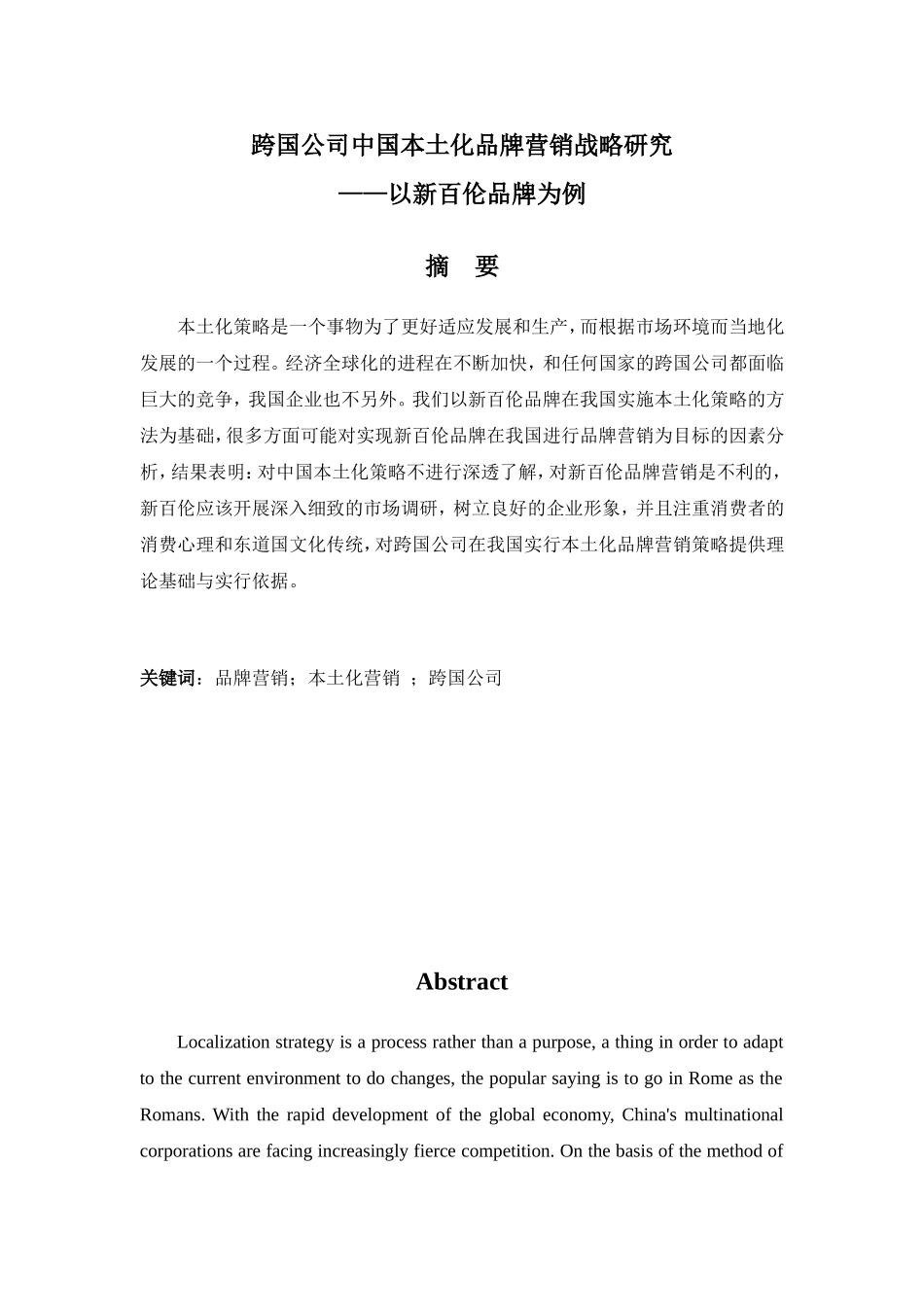 跨国公司中国本土化品牌营销战略研究
——以新百伦品牌为例

摘 要

本土化策略是一个事物为了更好适应发展和生产，而根据市场环境而当地化发展的一个过程。经济全球化的进程在不断加快，和任何国家的跨国公司都面临巨大的竞争，我国企业也不另外。我们以新百伦品牌在我国实施本土化策略的方法为基础，很多方面可能对实现新百伦品牌在我国进行品牌营销为目标的因素分析，结果表明：对中国本土化策略不进行深透了解，对新百伦品牌营销是不利的，新百伦应该开展深入细致的市场调研，树立良好的企业形象，并且注重消费者的消费心理和东道国文化传统，对跨国公司在我国实行本土化品牌营销策略提供理论基础与实行依据。

关键词：品牌营销；本土化营销 ；跨国公司

Abstract

Localization strategy is a process rather than a purpose, a thing in order to adapt to the current environment to do changes, the popular saying is to go in Rome as the Romans. With the rapid development of the global economy, China's multinational corporations are facing increasingly fierce competition. On the basis of the method of